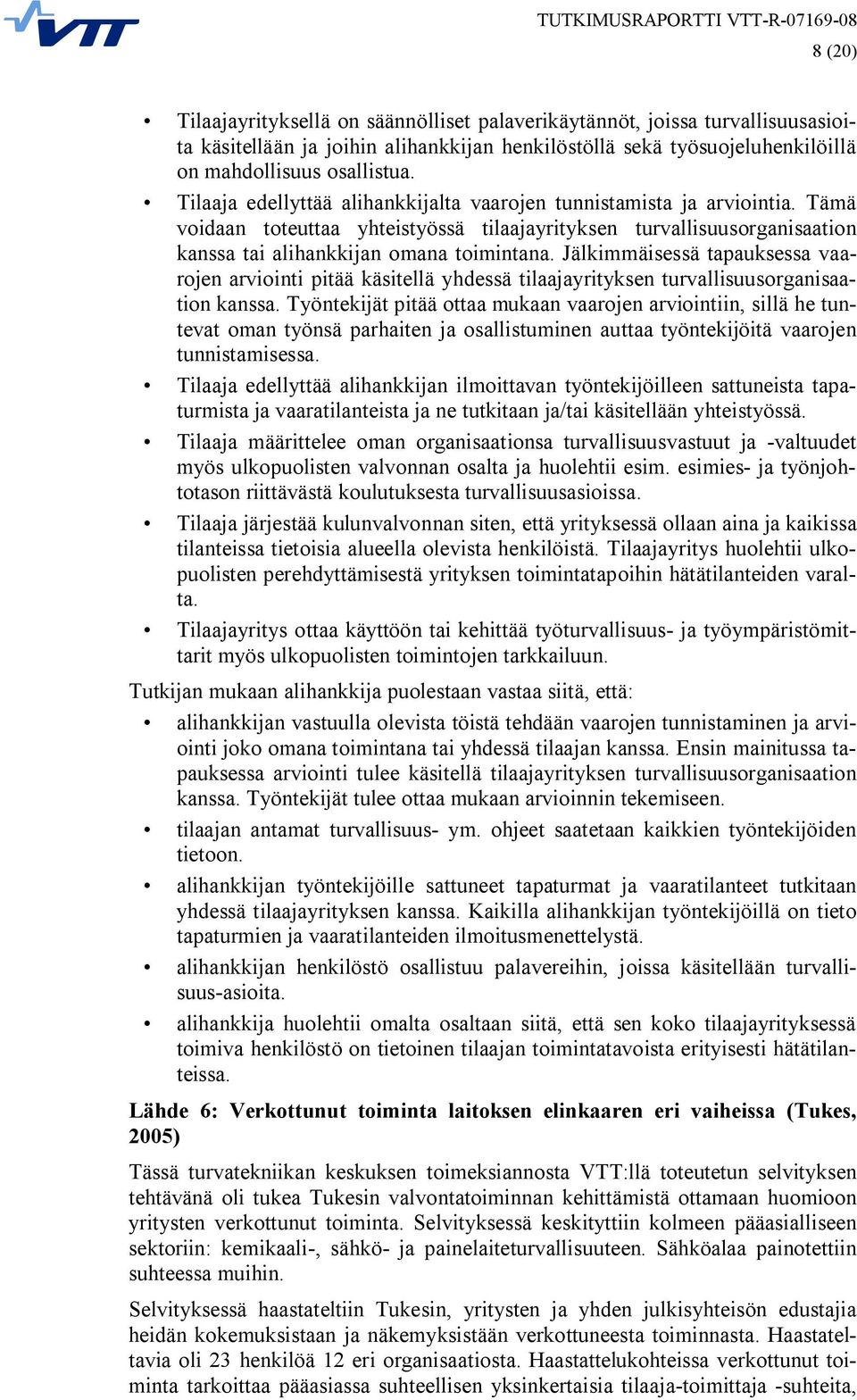 VTT

TUTKIMUSRAPORTTI VTT-R-07169-08
8 (20)

• Tilaajayrityksellä on säännölliset palaverikäytännöt, joissa turvallisuusasioita käsitellään ja joihin alihankkijan henkilöstöllä sekä työsuojeluhenkilöillä on mahdollisuus osallistua.

• Tilaaja edellyttää alihankkijalta vaarojen tunnistamista ja arviointia. Tämä voidaan toteuttaa yhteistyössä tilaajayrityksen turvallisuusorganisaation kanssa tai alihankkijan omana toimintana. Jälkimmäisessä tapauksessa vaarojen arviointi pitää käsitellä yhdessä tilaajayrityksen turvallisuusorganisaation kanssa. Työntekijät pitää ottaa mukaan vaarojen arviointiin, sillä he tuntevat oman työnsä parhaiten ja osallistuminen auttaa työntekijöitä vaarojen tunnistamisessa.

• Tilaaja edellyttää alihankkijan ilmoittavan työntekijöilleen sattuneista tapaturmista ja vaaratilanteista ja ne tutkitaan ja/tai käsitellään yhteistyössä.

• Tilaaja määrittelee oman organisaationsa turvallisuusvastuut ja -valtuudet myös ulkopuolisten valvonnan osalta ja huolehtii esim. esimies- ja työnjohtotason riittävästä koulutuksesta turvallisuusasioissa.

• Tilaaja järjestää kulunvalvonnan siten, että yrityksessä ollaan aina ja kaikissa tilanteissa tietoisia alueella olevista henkilöistä. Tilaajayritys huolehtii ulkopuolisten perehdyttämisestä yrityksen toimintatapoihin hätätilanteiden varalta.

• Tilaajayritys ottaa käyttöön tai kehittää työturvallisuus- ja työympäristömittarit myös ulkopuolisten toimintojen tarkkailuun.

Tutkijan mukaan alihankkija puolestaan vastaa siitä, että:

• alihankkijan vastuulla olevista töistä tehdään vaarojen tunnistaminen ja arviointi joko omana toimintana tai yhdessä tilaajan kanssa. Ensin mainitussa tapauksessa arviointi tulee käsitellä tilaajayrityksen turvallisuusorganisaation kanssa. Työntekijät tulee ottaa mukaan arvioinnin tekemiseen.

• tilaajan antamat turvallisuus- ym. ohjeet saatetaan kaikkien työntekijöiden tietoon.

• alihankkijan työntekijöille sattuneet tapaturmat ja vaaratilanteet tutkitaan yhdessä tilaajayrityksen kanssa. Kaikilla alihankkijan työntekijöillä on tieto tapaturmien ja vaaratilanteiden ilmoitusmenettelystä.

• alihankkijan henkilöstö osallistuu palavereihin, joissa käsitellään turvallisuus-asioita.

• alihankkija huolehtii omalta osaltaan siitä, että sen koko tilaajayrityksessä toimiva henkilöstö on tietoinen tilaajan toimintatavoista erityisesti hätätilanteissa.

Lähde 6: Verkottunut toiminta laitoksen elinkaaren eri vaiheissa (Tukes, 2005)

Tässä turvatekniikan keskuksen toimeksiannosta VTT:llä toteutetun selvityksen tehtävänä oli tukea Tukesin valvontatoiminnan kehittämistä ottamaan huomioon yritysten verkottunut toiminta. Selvityksessä keskityttiin kolmeen pääasialliseen sektoriin: kemikaali-, sähkö- ja painelaiteturvallisuuteen. Sähköalaa painotettiin suhteessa muihin.

Selvityksessä haastateltiin Tukesin, yritysten ja yhden julkisyhteisön edustajia heidän kokemuksistaan ja näkemyksistään verkottuneesta toiminnasta. Haastateltavia oli 23 henkilöä 12 eri organisaatiosta. Haastattelukohteissa verkottunut toiminta tarkoittaa pääasiassa suhteellisen yksinkertaisia tilaaja-toimittaja -suhteita,